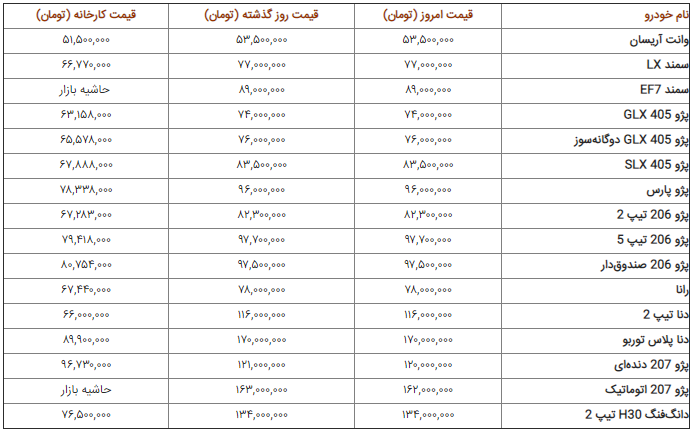 | نام خودرو | قیمت امروز (تومان) | قیمت روز گذشته (تومان) | قیمت کارخانه (تومان) |
|---|---|---|---|
| وانت آریسان | ۵۳,۵۰۰,۰۰۰ | ۵۳,۵۰۰,۰۰۰ | ۵۱,۵۰۰,۰۰۰ |
| سمند LX | ۷۷,۰۰۰,۰۰۰ | ۷۷,۰۰۰,۰۰۰ | ۶۶,۷۷۰,۰۰۰ |
| سمند EF7 | ۸۹,۰۰۰,۰۰۰ | ۸۹,۰۰۰,۰۰۰ | حاشیه بازار |
| پژو GLX 405 | ۷۴,۰۰۰,۰۰۰ | ۷۴,۰۰۰,۰۰۰ | ۶۳,۱۵۸,۰۰۰ |
| پژو GLX 405 دوگانه‌سوز | ۷۶,۰۰۰,۰۰۰ | ۷۶,۰۰۰,۰۰۰ | ۶۵,۵۷۸,۰۰۰ |
| پژو SLX 405 | ۸۳,۵۰۰,۰۰۰ | ۸۳,۵۰۰,۰۰۰ | ۶۷,۸۸۸,۰۰۰ |
| پژو پارس | ۹۶,۰۰۰,۰۰۰ | ۹۶,۰۰۰,۰۰۰ | ۷۸,۳۳۸,۰۰۰ |
| پژو 206 تیپ 2 | ۸۲,۳۰۰,۰۰۰ | ۸۲,۳۰۰,۰۰۰ | ۶۷,۲۸۳,۰۰۰ |
| پژو 206 تیپ 5 | ۹۷,۷۰۰,۰۰۰ | ۹۷,۷۰۰,۰۰۰ | ۷۹,۴۱۸,۰۰۰ |
| پژو 206 صندوق‌دار | ۹۷,۵۰۰,۰۰۰ | ۹۷,۵۰۰,۰۰۰ | ۸۰,۷۵۴,۰۰۰ |
| رانا | ۷۸,۰۰۰,۰۰۰ | ۷۸,۰۰۰,۰۰۰ | ۶۷,۴۴۰,۰۰۰ |
| دنا تیپ 2 | ۱۱۶,۰۰۰,۰۰۰ | ۱۱۶,۰۰۰,۰۰۰ | ۶۶,۰۰۰,۰۰۰ |
| دنا پلاس توربو | ۱۷۰,۰۰۰,۰۰۰ | ۱۷۰,۰۰۰,۰۰۰ | ۸۹,۹۰۰,۰۰۰ |
| پژو 207 دنده‌ای | ۱۲۰,۰۰۰,۰۰۰ | ۱۲۱,۰۰۰,۰۰۰ | ۹۶,۷۳۰,۰۰۰ |
| پژو 207 اتوماتیک | ۱۶۲,۰۰۰,۰۰۰ | ۱۶۳,۰۰۰,۰۰۰ | حاشیه بازار |
| دانگ‌فنگ H30 تیپ 2 | ۱۳۴,۰۰۰,۰۰۰ | ۱۳۴,۰۰۰,۰۰۰ | ۷۶,۵۰۰,۰۰۰ |